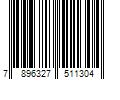 7 896327 511304